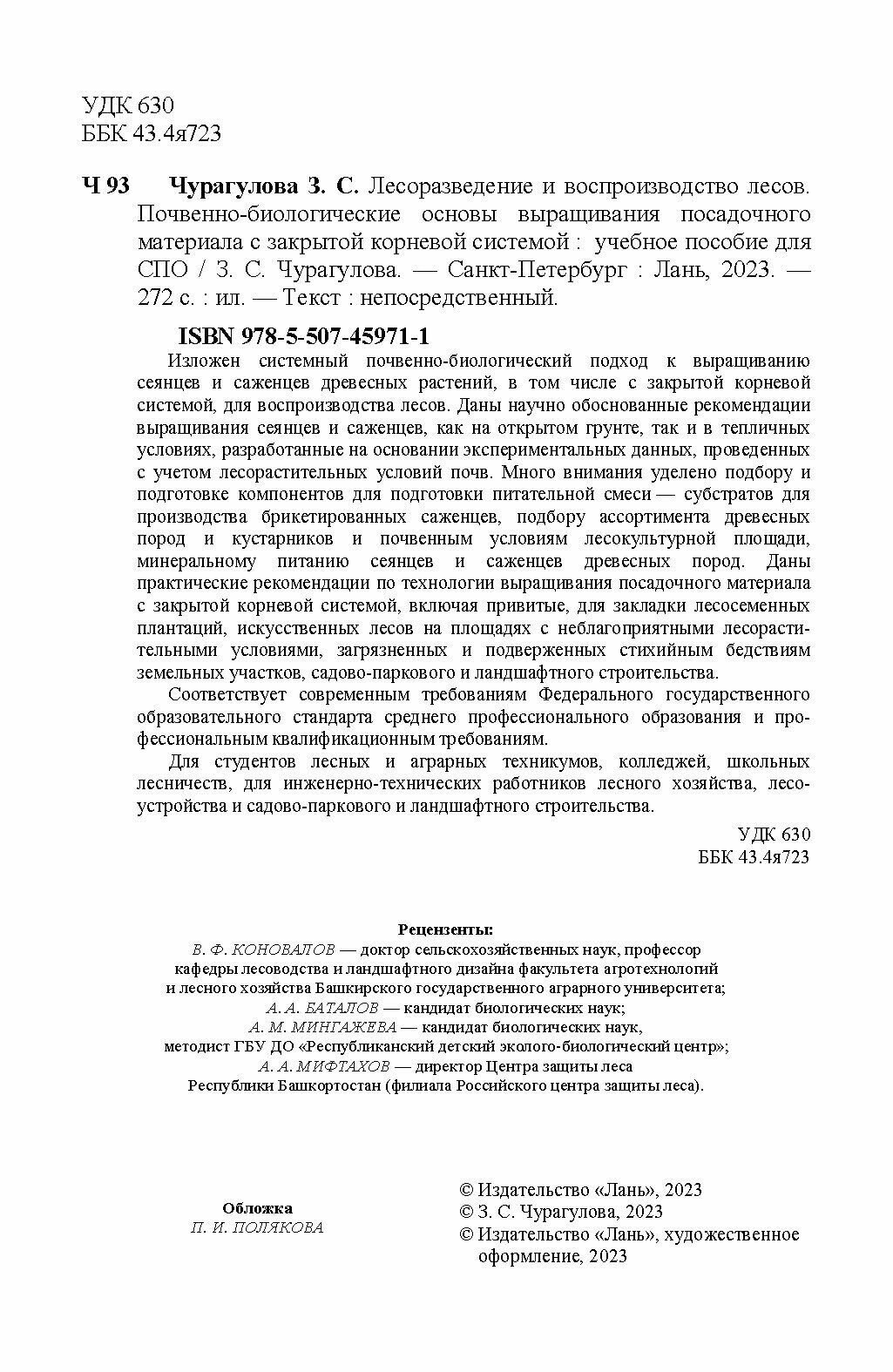 УДК 630
ББК 43.4я723

Ч 93 Чурагулова З. С. Лесоразведение и воспроизводство лесов. Почвенно-биологические основы выращивания посадочного материала с закрытой корневой системой : учебное пособие для СПО / З. С. Чурагулова. — Санкт-Петербург : Лань, 2023. — 272 с. : ил. — Текст : непосредственный.

ISBN 978-5-507-45971-1

Изложен системный почвенно-биологический подход к выращиванию сеянцев и саженцев древесных растений, в том числе с закрытой корневой системой, для воспроизводства лесов. Даны научно обоснованные рекомендации выращивания сеянцев и саженцев, как на открытом грунте, так и в тепличных условиях, разработанные на основании экспериментальных данных, проведенных с учетом лесорастительных условий почв. Много внимания уделено подбору и подготовке компонентов для подготовки питательной смеси — субстратов для производства брикетированных саженцев, подбору ассортимента древесных пород и кустарников и почвенным условиям лесокультурной площади, минеральному питанию сеянцев и саженцев древесных пород. Даны практические рекомендации по технологии выращивания посадочного материала с закрытой корневой системой, включая привитые, для закладки лесосеменных плантаций, искусственных лесов на площадях с неблагоприятными лесорастительными условиями, загрязненных и подверженных стихийным бедствиям земельных участков, садово-паркового и ландшафтного строительства.

Соответствует современным требованиям Федерального государственного образовательного стандарта среднего профессионального образования и профессиональным квалификационным требованиям.

Для студентов лесных и аграрных техникумов, колледжей, школьных лесничеств, для инженерно-технических работников лесного хозяйства, лесоустройства и садово-паркового и ландшафтного строительства.

УДК 630
ББК 43.4я723

Рецензенты:
В. Ф. КОНОВАЛОВ — доктор сельскохозяйственных наук, профессор кафедры лесоводства и ландшафтного дизайна факультета агротехнологий и лесного хозяйства Башкирского государственного аграрного университета;
А. А. БАТАЛОВ — кандидат биологических наук;
А. М. МИНГАЖЕВА — кандидат биологических наук, методист ГБУ ДО «Республиканский детский эколого-биологический центр»;
А. А. МИФТАХОВ — директор Центра защиты леса Республики Башкортостан (филиала Российского центра защиты леса).

Обложка
П. И. ПОЛЯКОВА

© Издательство «Лань», 2023
© З. С. Чурагулова, 2023
© Издательство «Лань», художественное оформление, 2023